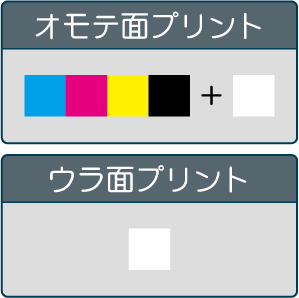 オモテ面プリント

+

ウラ面プリント